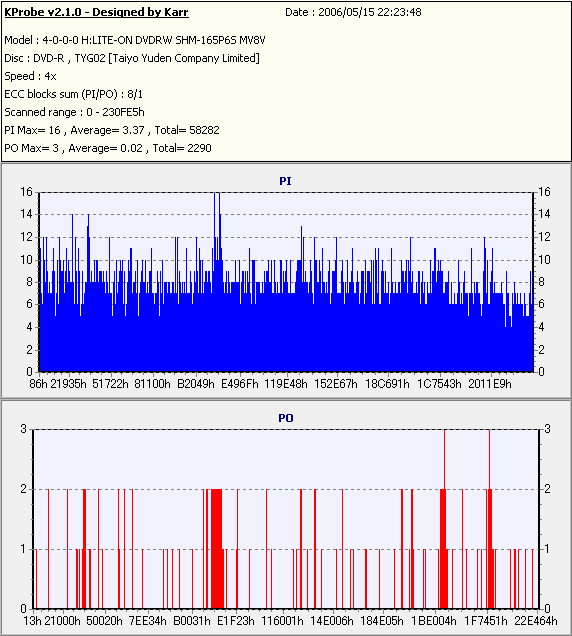 KProbe v2.1.0 - Designed by Karr
Date : 2006/05/15 22:23:48

Model : 4-0-0-0 H:LITE-ON DVDRW SHM-165P6S MV8V
Disc : DVD-R , TYG02 [Taiyo Yuden Company Limited]
Speed : 4x
ECC blocks sum (PI/PO) : 8/1
Scanned range : 0 - 230FE5h
PI Max= 16 , Average= 3.37 , Total= 58282
PO Max= 3 , Average= 0.02 , Total= 2290

PI

16 14 12 10 8 6 4 2 0

16 14 12 10 8 6 4 2 0

86h 21935h 51722h 81100h B2049h E496Fh 119E48h 152E67h 18C691h 1C7543h 2011E9h

PO

3 2 1 0

3 2 1 0

13h 21000h 50020h 7EE34h B0031h E1F23h 116001h 14E006h 184E05h 1BE004h 1F7451h 22E464h